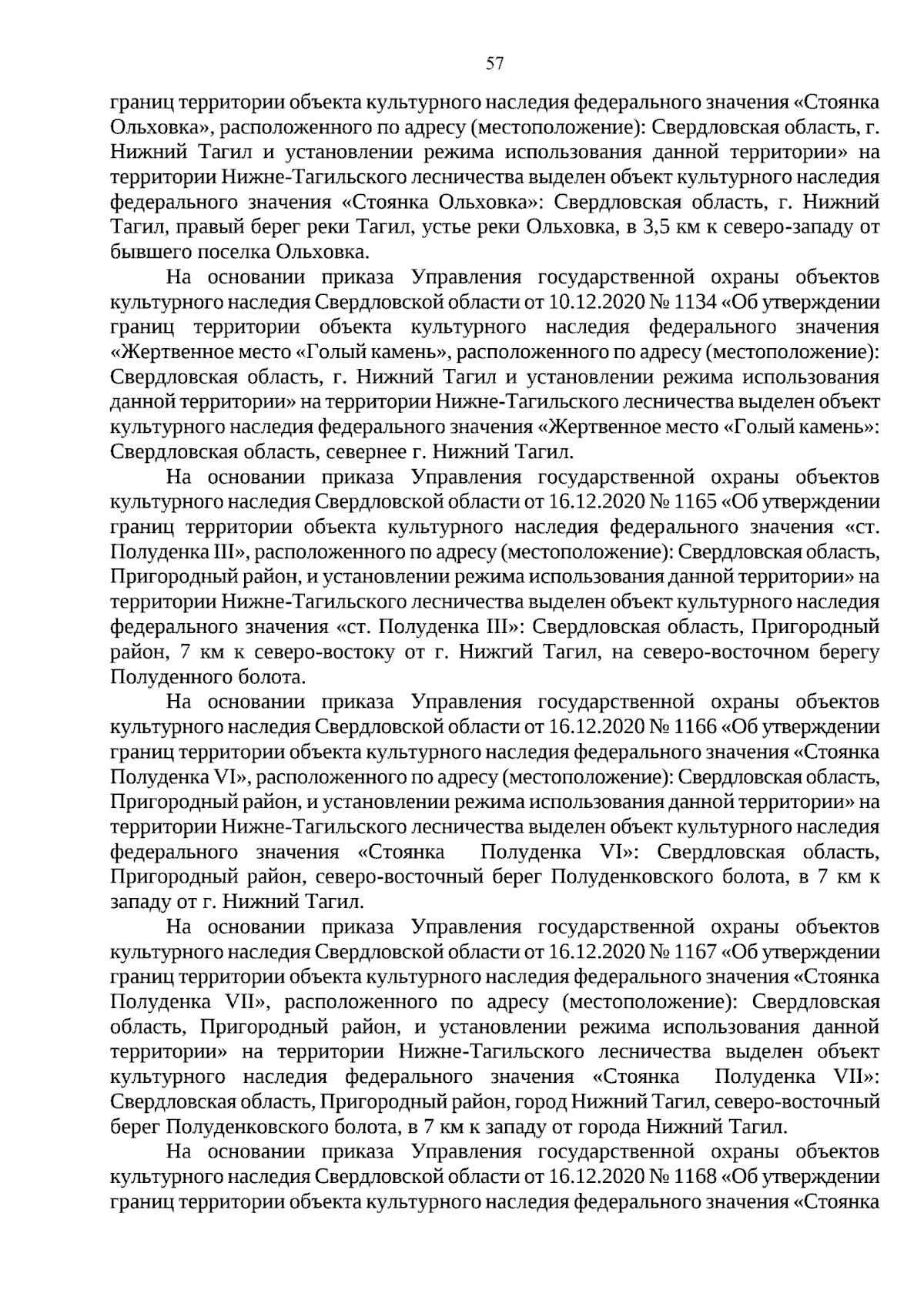 57

границ территории объекта культурного наследия федерального значения «Стоянка Ольховка», расположенного по адресу (местоположение): Свердловская область, г. Нижний Тагил и установлении режима использования данной территории» на территории Нижне-Тагильского лесничества выделен объект культурного наследия федерального значения «Стоянка Ольховка»: Свердловская область, г. Нижний Тагил, правый берег реки Тагил, устье реки Ольховка, в 3,5 км к северо-западу от бывшего поселка Ольховка.

На основании приказа Управления государственной охраны объектов культурного наследия Свердловской области от 10.12.2020 № 1134 «Об утверждении границ территории объекта культурного наследия федерального значения «Жертвенное место «Голый камень», расположенного по адресу (местоположение): Свердловская область, г. Нижний Тагил и установлении режима использования данной территории» на территории Нижне-Тагильского лесничества выделен объект культурного наследия федерального значения «Жертвенное место «Голый камень»: Свердловская область, севернее г. Нижний Тагил.

На основании приказа Управления государственной охраны объектов культурного наследия Свердловской области от 16.12.2020 № 1165 «Об утверждении границ территории объекта культурного наследия федерального значения «ст. Полуденка III», расположенного по адресу (местоположение): Свердловская область, Пригородный район, и установлении режима использования данной территории» на территории Нижне-Тагильского лесничества выделен объект культурного наследия федерального значения «ст. Полуденка III»: Свердловская область, Пригородный район, 7 км к северо-востоку от г. Нижгий Тагил, на северо-восточном берегу Полуденного болота.

На основании приказа Управления государственной охраны объектов культурного наследия Свердловской области от 16.12.2020 № 1166 «Об утверждении границ территории объекта культурного наследия федерального значения «Стоянка Полуденка VI», расположенного по адресу (местоположение): Свердловская область, Пригородный район, и установлении режима использования данной территории» на территории Нижне-Тагильского лесничества выделен объект культурного наследия федерального значения «Стоянка Полуденка VI»: Свердловская область, Пригородный район, северо-восточный берег Полуденковского болота, в 7 км к западу от г. Нижний Тагил.

На основании приказа Управления государственной охраны объектов культурного наследия Свердловской области от 16.12.2020 № 1167 «Об утверждении границ территории объекта культурного наследия федерального значения «Стоянка Полуденка VII», расположенного по адресу (местоположение): Свердловская область, Пригородный район, и установлении режима использования данной территории» на территории Нижне-Тагильского лесничества выделен объект культурного наследия федерального значения «Стоянка Полуденка VII»: Свердловская область, Пригородный район, город Нижний Тагил, северо-восточный берег Полуденковского болота, в 7 км к западу от города Нижний Тагил.

На основании приказа Управления государственной охраны объектов культурного наследия Свердловской области от 16.12.2020 № 1168 «Об утверждении границ территории объекта культурного наследия федерального значения «Стоянка